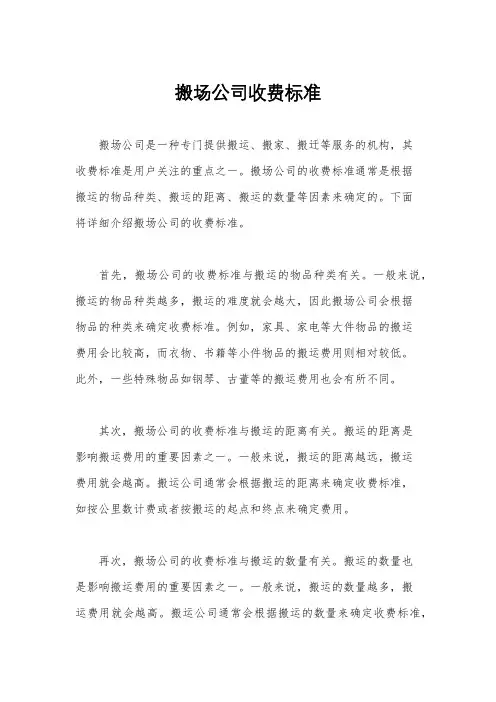 搬场公司收费标准

搬场公司是一种专门提供搬运、搬家、搬迁等服务的机构，其收费标准是用户关注的重点之一。搬场公司的收费标准通常是根据搬运的物品种类、搬运的距离、搬运的数量等因素来确定的。下面将详细介绍搬场公司的收费标准。

首先，搬场公司的收费标准与搬运的物品种类有关。一般来说，搬运的物品种类越多，搬运的难度就会越大，因此搬场公司会根据物品的种类来确定收费标准。例如，家具、家电等大件物品的搬运费用会比较高，而衣物、书籍等小件物品的搬运费用则相对较低。此外，一些特殊物品如钢琴、古董等的搬运费用也会有所不同。

其次，搬场公司的收费标准与搬运的距离有关。搬运的距离是影响搬运费用的重要因素之一。一般来说，搬运的距离越远，搬运费用就会越高。搬运公司通常会根据搬运的距离来确定收费标准，如按公里数计费或者按搬运的起点和终点来确定费用。

再次，搬场公司的收费标准与搬运的数量有关。搬运的数量也是影响搬运费用的重要因素之一。一般来说，搬运的数量越多，搬运费用就会越高。搬运公司通常会根据搬运的数量来确定收费标准，